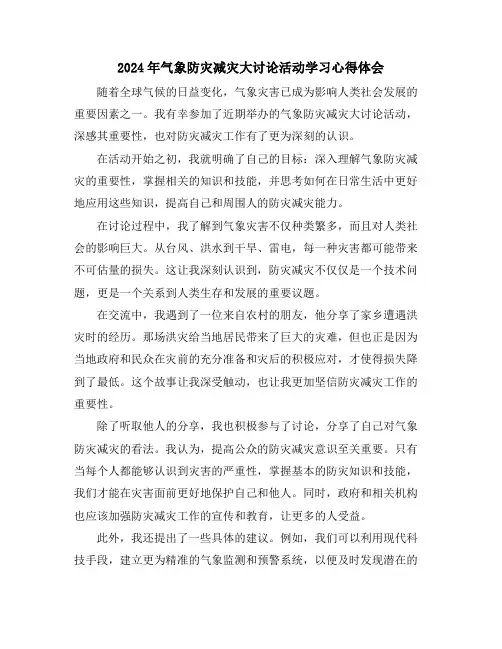 2024年气象防灾减灾大讨论活动学习心得体会

随着全球气候的日益变化，气象灾害已成为影响人类社会发展的重要因素之一。我有幸参加了近期举办的气象防灾减灾大讨论活动，深感其重要性，也对防灾减灾工作有了更为深刻的认识。

在活动开始之初，我就明确了自己的目标：深入理解气象防灾减灾的重要性，掌握相关的知识和技能，并思考如何在日常生活中更好地应用这些知识，提高自己和周围人的防灾减灾能力。

在讨论过程中，我了解到气象灾害不仅种类繁多，而且对人类社会的影响巨大。从台风、洪水到干旱、雷电，每一种灾害都可能带来不可估量的损失。这让我深刻认识到，防灾减灾不仅仅是一个技术问题，更是一个关系到人类生存和发展的重要议题。

在交流中，我遇到了一位来自农村的朋友，他分享了家乡遭遇洪灾时的经历。那场洪灾给当地居民带来了巨大的灾难，但也正是因为当地政府和民众在灾前的充分准备和灾后的积极应对，才使得损失降到了最低。这个故事让我深受触动，也让我更加坚信防灾减灾工作的重要性。

除了听取他人的分享，我也积极参与了讨论，分享了自己对气象防灾减灾的看法。我认为，提高公众的防灾减灾意识至关重要。只有当每个人都能够认识到灾害的严重性，掌握基本的防灾知识和技能，我们才能在灾害面前更好地保护自己和他人。同时，政府和相关机构也应该加强防灾减灾工作的宣传和教育，让更多的人受益。

此外，我还提出了一些具体的建议。例如，我们可以利用现代科技手段，建立更为精准的气象监测和预警系统，以便及时发现潜在的